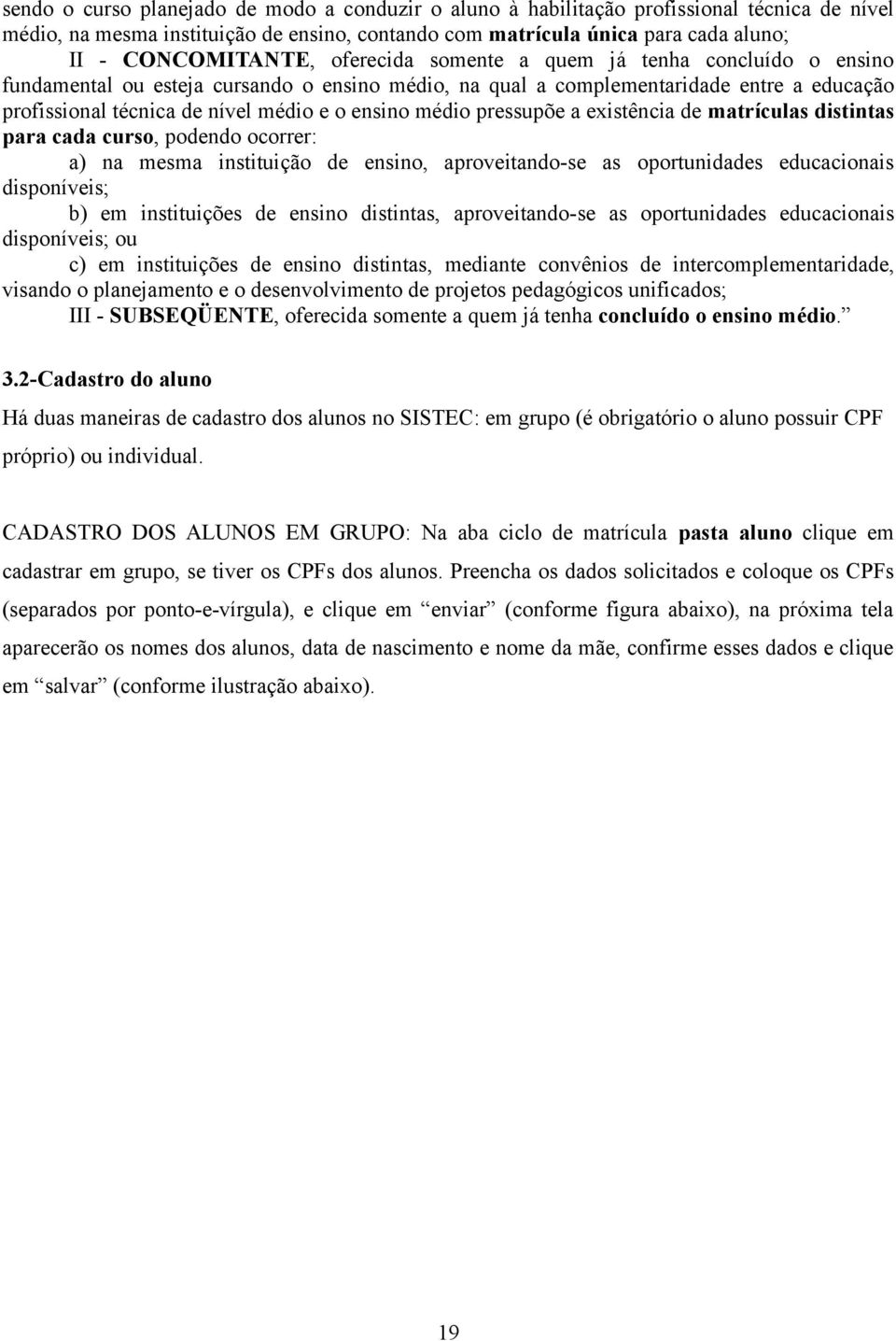 sendo o curso planejado de modo a conduzir o aluno à habilitação profissional técnica de nível médio, na mesma instituição de ensino, contando com matrícula única para cada aluno;

II - CONCOMITANTE, oferecida somente a quem já tenha concluído o ensino fundamental ou esteja cursando o ensino médio, na qual a complementaridade entre a educação profissional técnica de nível médio e o ensino médio pressupõe a existência de matrículas distintas para cada curso, podendo ocorrer:

a) na mesma instituição de ensino, aproveitando-se as oportunidades educacionais disponíveis;

b) em instituições de ensino distintas, aproveitando-se as oportunidades educacionais disponíveis; ou

c) em instituições de ensino distintas, mediante convênios de intercomplementaridade, visando o planejamento e o desenvolvimento de projetos pedagógicos unificados;

III - SUBSEQÜENTE, oferecida somente a quem já tenha concluído o ensino médio.”

3.2-Cadastro do aluno

Há duas maneiras de cadastro dos alunos no SISTEC: em grupo (é obrigatório o aluno possuir CPF próprio) ou individual.

CADASTRO DOS ALUNOS EM GRUPO: Na aba ciclo de matrícula pasta aluno clique em cadastrar em grupo, se tiver os CPFs dos alunos. Preencha os dados solicitados e coloque os CPFs (separados por ponto-e-vírgula), e clique em “enviar” (conforme figura abaixo), na próxima tela aparecerão os nomes dos alunos, data de nascimento e nome da mãe, confirme esses dados e clique em “salvar” (conforme ilustração abaixo).

19